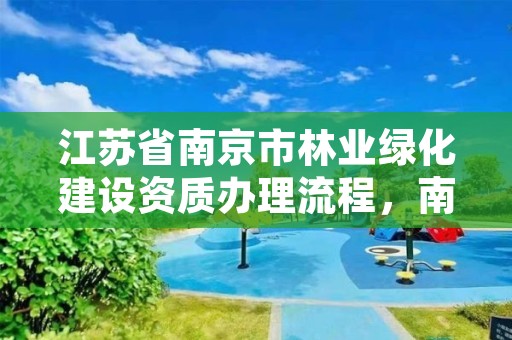 江苏省南京市林业绿化建设资质办理流程，南